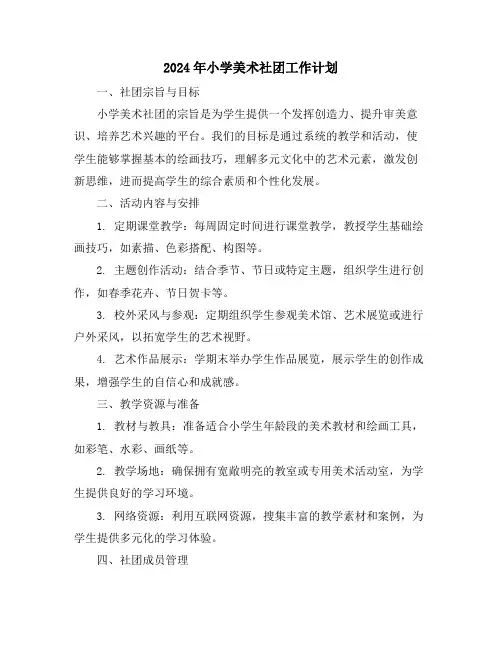 2024年小学美术社团工作计划

一、社团宗旨与目标

小学美术社团的宗旨是为学生提供一个发挥创造力、提升审美意识、培养艺术兴趣的平台。我们的目标是通过系统的教学和活动，使学生能够掌握基本的绘画技巧，理解多元文化中的艺术元素，激发创新思维，进而提高学生的综合素质和个性化发展。

二、活动内容与安排

1. 定期课堂教学：每周固定时间进行课堂教学，教授学生基础绘画技巧，如素描、色彩搭配、构图等。

2. 主题创作活动：结合季节、节日或特定主题，组织学生进行创作，如春季花卉、节日贺卡等。

3. 校外采风与参观：定期组织学生参观美术馆、艺术展览或进行户外采风，以拓宽学生的艺术视野。

4. 艺术作品展示：学期末举办学生作品展览，展示学生的创作成果，增强学生的自信心和成就感。

三、教学资源与准备

1. 教材与教具：准备适合小学生年龄段的美术教材和绘画工具，如彩笔、水彩、画纸等。

2. 教学场地：确保拥有宽敞明亮的教室或专用美术活动室，为学生提供良好的学习环境。

3. 网络资源：利用互联网资源，搜集丰富的教学素材和案例，为学生提供多元化的学习体验。

四、社团成员管理